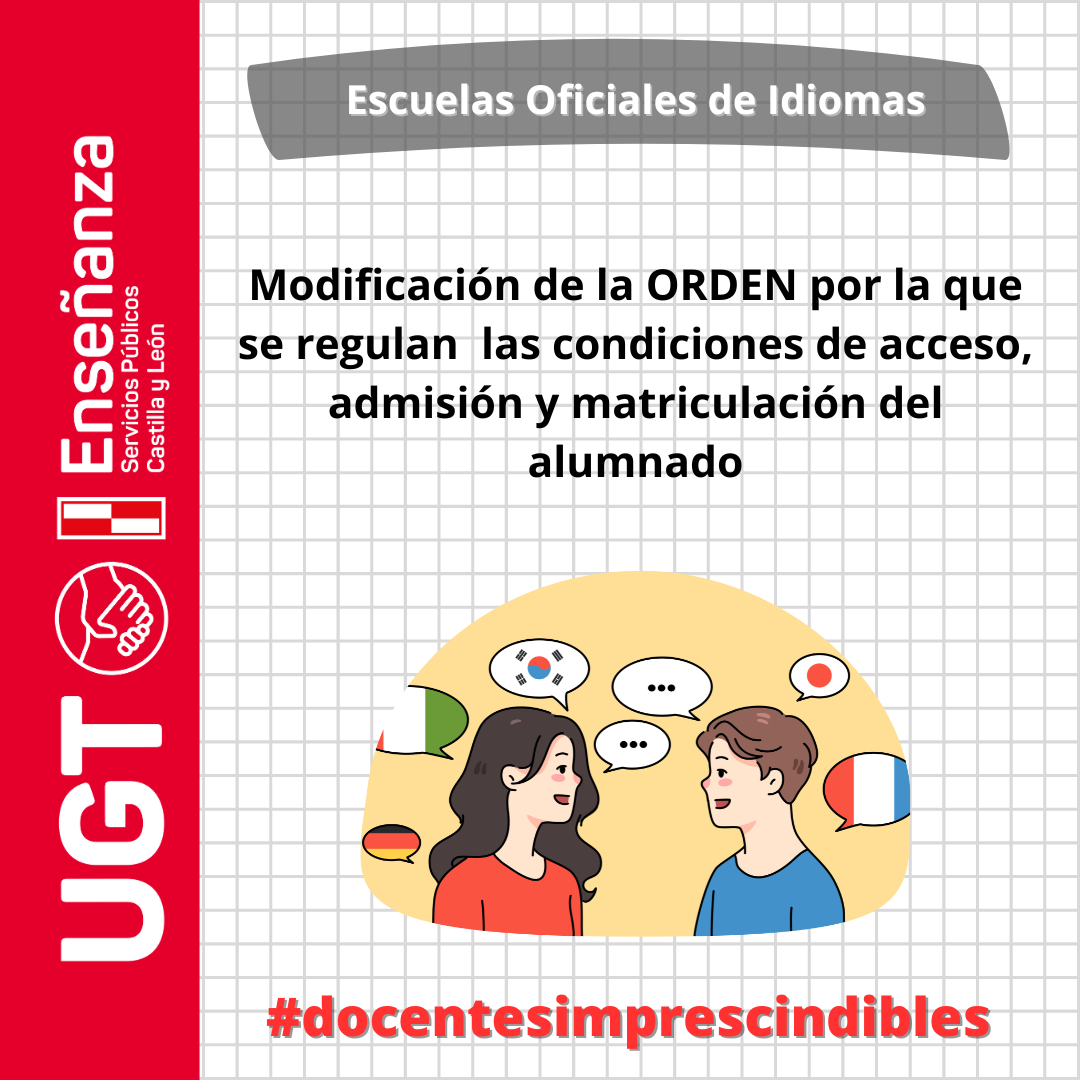 UGT
Enseñanza
Servicios Públicos
Castilla y León

Escuelas Oficiales de Idiomas

Modificación de la ORDEN por la que se regulan las condiciones de acceso, admisión y matriculación del alumnado

...

...

#docentesimprescindibles